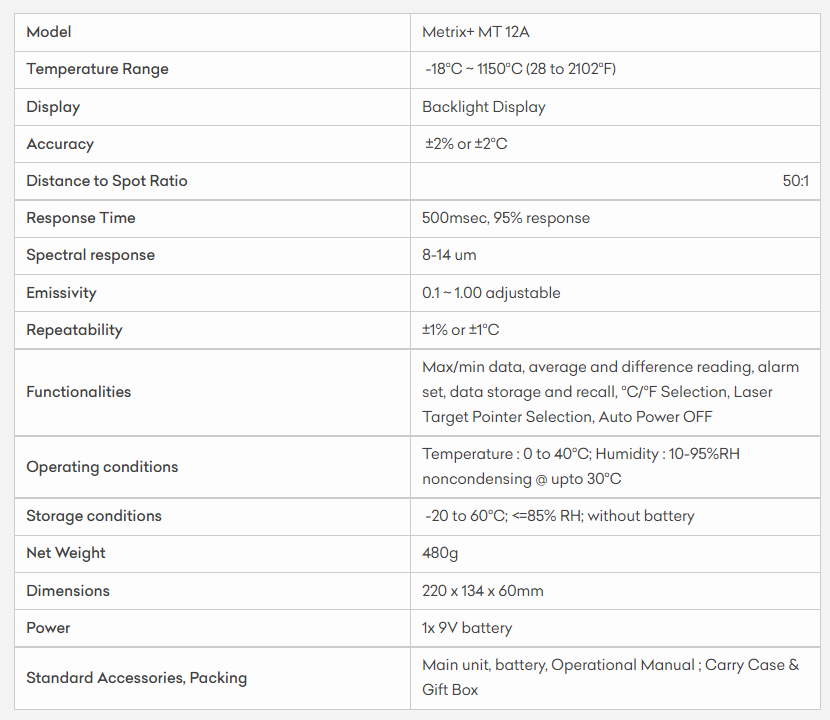 | Model | Metrix+ MT 12A |
|---|---|
| Temperature Range | -18°C ~ 1150°C (28 to 2102°F) |
| Display | Backlight Display |
| Accuracy | ±2% or ±2°C |
| Distance to Spot Ratio | 50:1 |
| Response Time | 500msec, 95% response |
| Spectral response | 8-14 um |
| Emissivity | 0.1 ~ 1.00 adjustable |
| Repeatability | ±1% or ±1°C |
| Functionalities | Max/min data, average and difference reading, alarm set, data storage and recall, °C/°F Selection, Laser Target Pointer Selection, Auto Power OFF |
| Operating conditions | Temperature : 0 to 40°C; Humidity : 10-95%RH noncondensing @ upto 30°C |
| Storage conditions | -20 to 60°C; <=85% RH; without battery |
| Net Weight | 480g |
| Dimensions | 220 x 134 x 60mm |
| Power | 1x 9V battery |
| Standard Accessories, Packing | Main unit, battery, Operational Manual ; Carry Case & Gift Box |